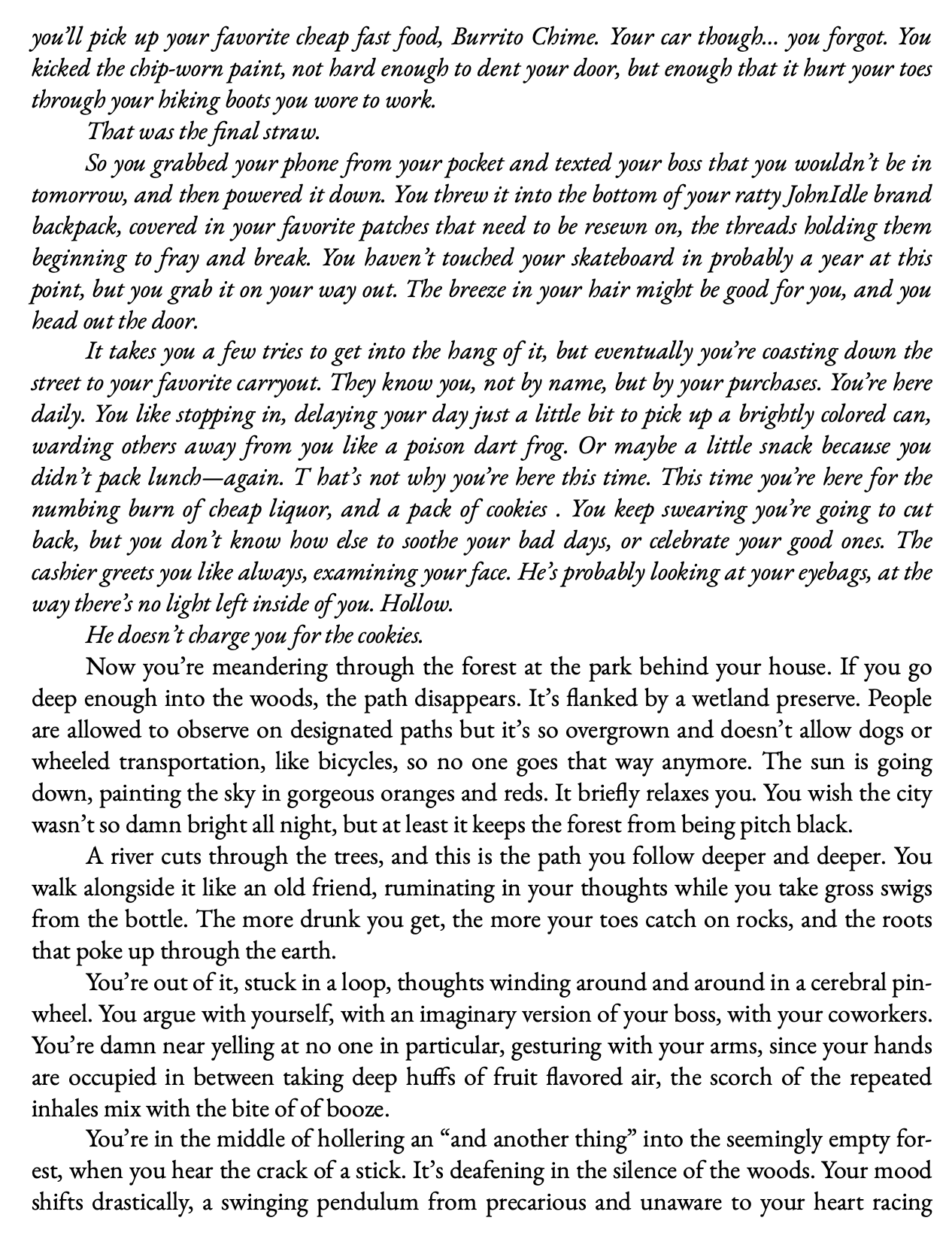 you'll pick up your favorite cheap fast food, Burrito Chime. Your car though... you forgot. You kicked the chip-worn paint, not hard enough to dent your door, but enough that it hurt your toes through your hiking boots you wore to work.

That was the final straw.

So you grabbed your phone from your pocket and texted your boss that you wouldn't be in tomorrow, and then powered it down. You threw it into the bottom of your ratty JohnIdle brand backpack, covered in your favorite patches that need to be resewn on, the threads holding them beginning to fray and break. You haven't touched your skateboard in probably a year at this point, but you grab it on your way out. The breeze in your hair might be good for you, and you head out the door.

It takes you a few tries to get into the hang of it, but eventually you're coasting down the street to your favorite carryout. They know you, not by name, but by your purchases. You're here daily. You like stopping in, delaying your day just a little bit to pick up a brightly colored can, warding others away from you like a poison dart frog. Or maybe a little snack because you didn't pack lunch—again. T hat's not why you're here this time. This time you're here for the numbing burn of cheap liquor, and a pack of cookies . You keep swearing you're going to cut back, but you don't know how else to soothe your bad days, or celebrate your good ones. The cashier greets you like always, examining your face. He's probably looking at your eyebags, at the way there's no light left inside of you. Hollow.

He doesn't charge you for the cookies.

Now you're meandering through the forest at the park behind your house. If you go deep enough into the woods, the path disappears. It's flanked by a wetland preserve. People are allowed to observe on designated paths but it's so overgrown and doesn't allow dogs or wheeled transportation, like bicycles, so no one goes that way anymore. The sun is going down, painting the sky in gorgeous oranges and reds. It briefly relaxes you. You wish the city wasn't so damn bright all night, but at least it keeps the forest from being pitch black.

A river cuts through the trees, and this is the path you follow deeper and deeper. You walk alongside it like an old friend, ruminating in your thoughts while you take gross swigs from the bottle. The more drunk you get, the more your toes catch on rocks, and the roots that poke up through the earth.

You're out of it, stuck in a loop, thoughts winding around and around in a cerebral pinwheel. You argue with yourself, with an imaginary version of your boss, with your coworkers. You're damn near yelling at no one in particular, gesturing with your arms, since your hands are occupied in between taking deep huffs of fruit flavored air, the scorch of the repeated inhales mix with the bite of of booze.

You're in the middle of hollering an "and another thing" into the seemingly empty forest, when you hear the crack of a stick. It's deafening in the silence of the woods. Your mood shifts drastically, a swinging pendulum from precarious and unaware to your heart racing